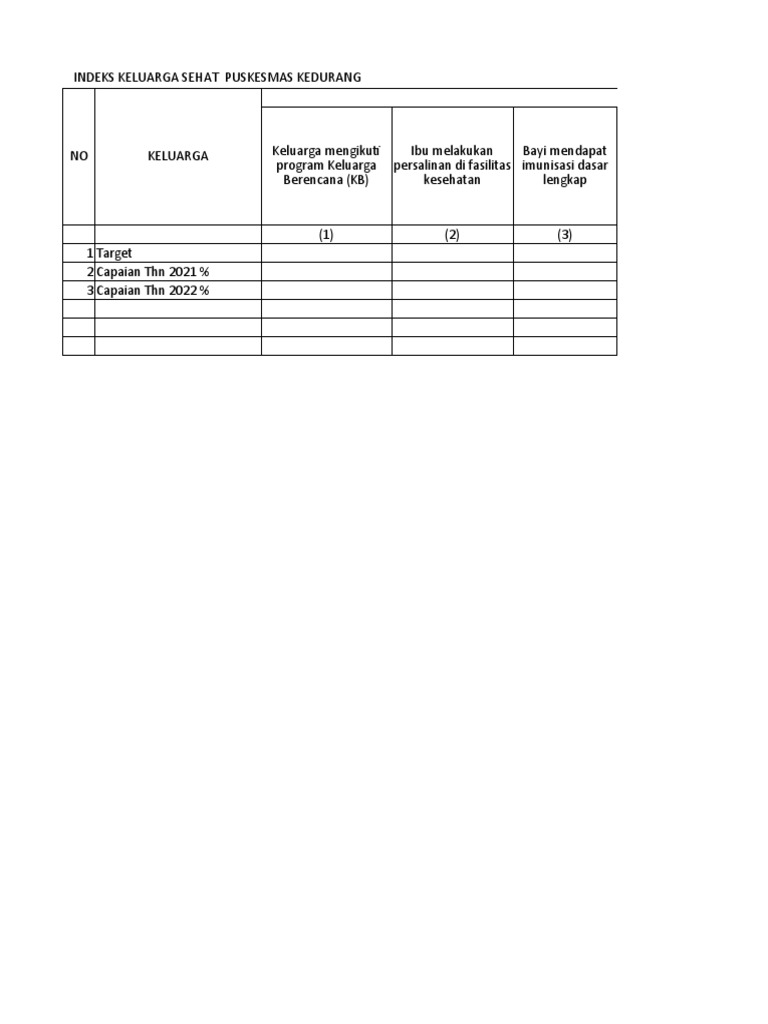 INDEKS KELUARGA SEHAT PUSKESMAS KEDURANG

| NO | KELUARGA | Keluarga mengikuti program Keluarga Berencana (KB) | Ibu melakukan persalinan di fasilitas kesehatan | Bayi mendapat imunisasi dasar lengkap |
|---|---|---|---|---|
| | | (1) | (2) | (3) |
| 1 | Target | | | |
| 2 | Capaian Thn 2021 % | | | |
| 3 | Capaian Thn 2022 % | | | |
| | | | | |
| | | | | |
| | | | | |